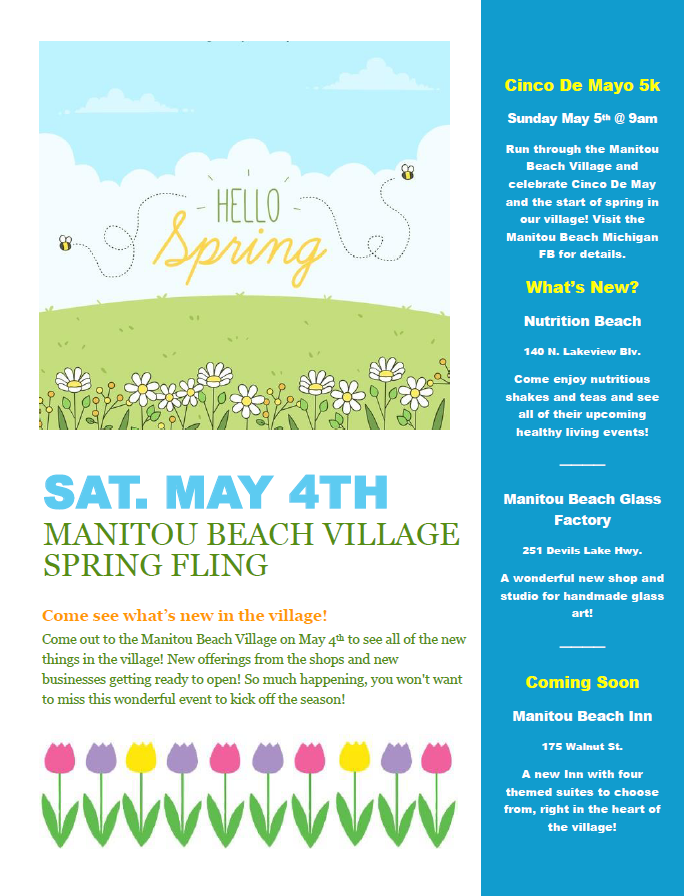 HELLO
Spring

SAT. MAY 4TH

MANITOU BEACH VILLAGE SPRING FLING

Come see what's new in the village!

Come out to the Manitou Beach Village on May 4$^{th}$ to see all of the new things in the village! New offerings from the shops and new businesses getting ready to open! So much happening, you won't want to miss this wonderful event to kick off the season!

Cinco De Mayo 5k

Sunday May 5$^{th}$ @ 9am

Run through the Manitou Beach Village and celebrate Cinco De May and the start of spring in our village! Visit the Manitou Beach Michigan FB for details.

What's New?

Nutrition Beach

140 N. Lakeview Blv.

Come enjoy nutritious shakes and teas and see all of their upcoming healthy living events!

Manitou Beach Glass Factory

251 Devils Lake Hwy.

A wonderful new shop and studio for handmade glass art!

Coming Soon

Manitou Beach Inn

175 Walnut St.

A new Inn with four themed suites to choose from, right in the heart of the village!